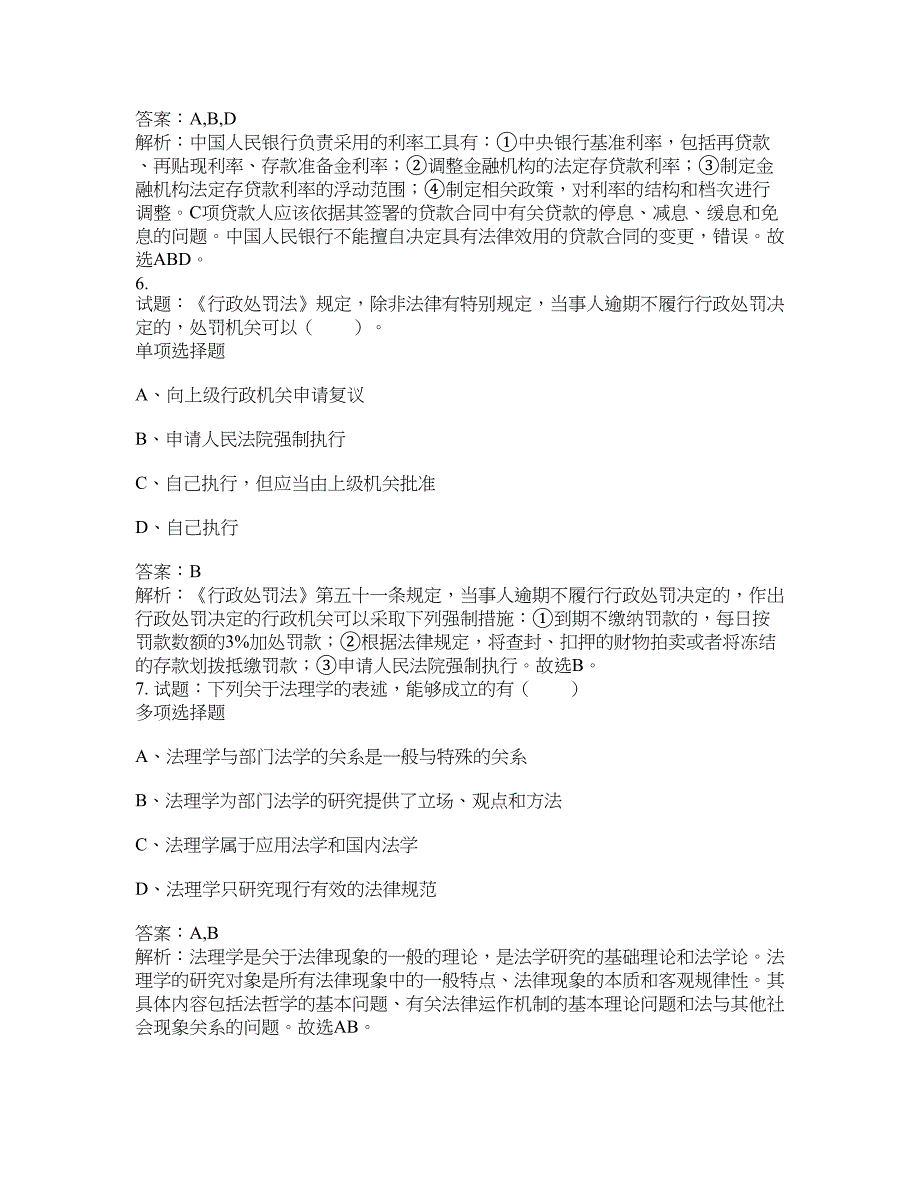 答案：A,B,D
解析：中国人民银行负责采用的利率工具有：①中央银行基准利率，包括再贷款、再贴现利率、存款准备金利率；②调整金融机构的法定存贷款利率；③制定金融机构法定存贷款利率的浮动范围；④制定相关政策，对利率的结构和档次进行调整。C项贷款人应该依据其签署的贷款合同中有关贷款的停息、减息、缓息和免息的问题。中国人民银行不能擅自决定具有法律效用的贷款合同的变更，错误。故选ABD。
6.
试题：《行政处罚法》规定，除非法律有特别规定，当事人逾期不履行行政处罚决定的，处罚机关可以（　　）。
单项选择题

A、向上级行政机关申请复议

B、申请人民法院强制执行

C、自己执行，但应当由上级机关批准

D、自己执行

答案：B
解析：《行政处罚法》第五十一条规定，当事人逾期不履行行政处罚决定的，作出行政处罚决定的行政机关可以采取下列强制措施：①到期不缴纳罚款的，每日按罚款数额的3%加处罚款；②根据法律规定，将查封、扣押的财物拍卖或者将冻结的存款划拨抵缴罚款；③申请人民法院强制执行。故选B。
7. 试题：下列关于法理学的表述，能够成立的有（　　）
多项选择题

A、法理学与部门法学的关系是一般与特殊的关系

B、法理学为部门法学的研究提供了立场、观点和方法

C、法理学属于应用法学和国内法学

D、法理学只研究现行有效的法律规范

答案：A,B
解析：法理学是关于法律现象的一般的理论，是法学研究的基础理论和法学论。法理学的研究对象是所有法律现象中的一般特点、法律现象的本质和客观规律性。其具体内容包括法哲学的基本问题、有关法律运作机制的基本理论问题和法与其他社会现象关系的问题。故选AB。